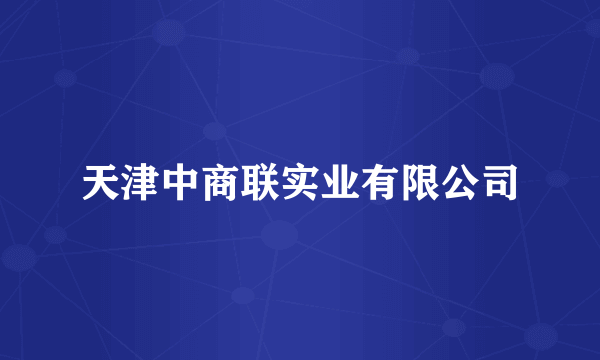 天津中商联实业有限公司